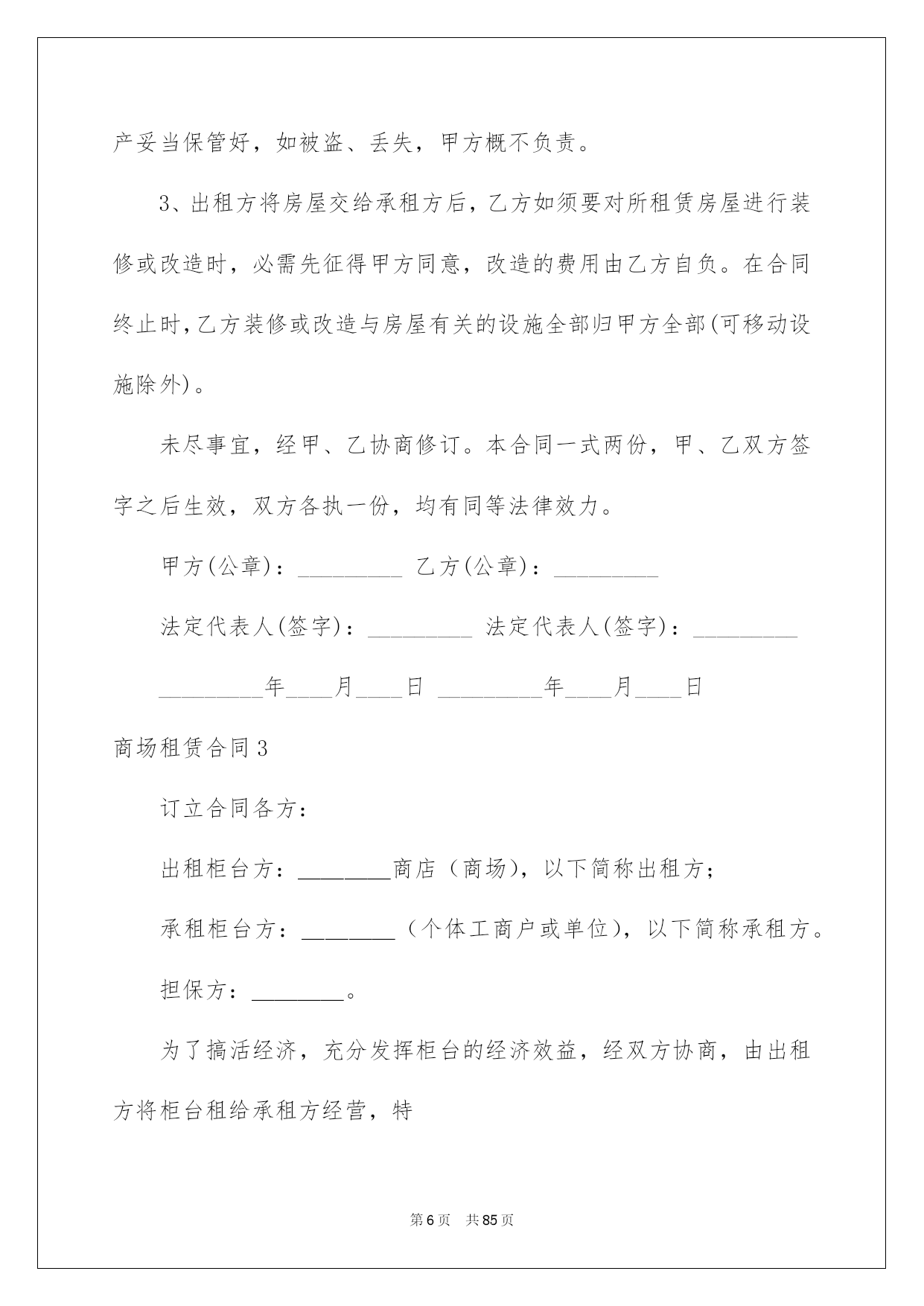 产妥当保管好，如被盗、丢失，甲方概不负责。

3、出租方将房屋交给承租方后，乙方如须要对所租赁房屋进行装修或改造时，必需先征得甲方同意，改造的费用由乙方自负。在合同终止时，乙方装修或改造与房屋有关的设施全部归甲方全部(可移动设施除外)。

未尽事宜，经甲、乙协商修订。本合同一式两份，甲、乙双方签字之后生效，双方各执一份，均有同等法律效力。

甲方(公章)：_________ 乙方(公章)：_________

法定代表人(签字)：_________ 法定代表人(签字)：_________

_________年____月____日 _________年____月____日

商场租赁合同3

订立合同各方：

出租柜台方：________商店（商场），以下简称出租方；

承租柜台方：________（个体工商户或单位），以下简称承租方。

担保方：________。

为了搞活经济，充分发挥柜台的经济效益，经双方协商，由出租方将柜台租给承租方经营，特

第6页 共85页